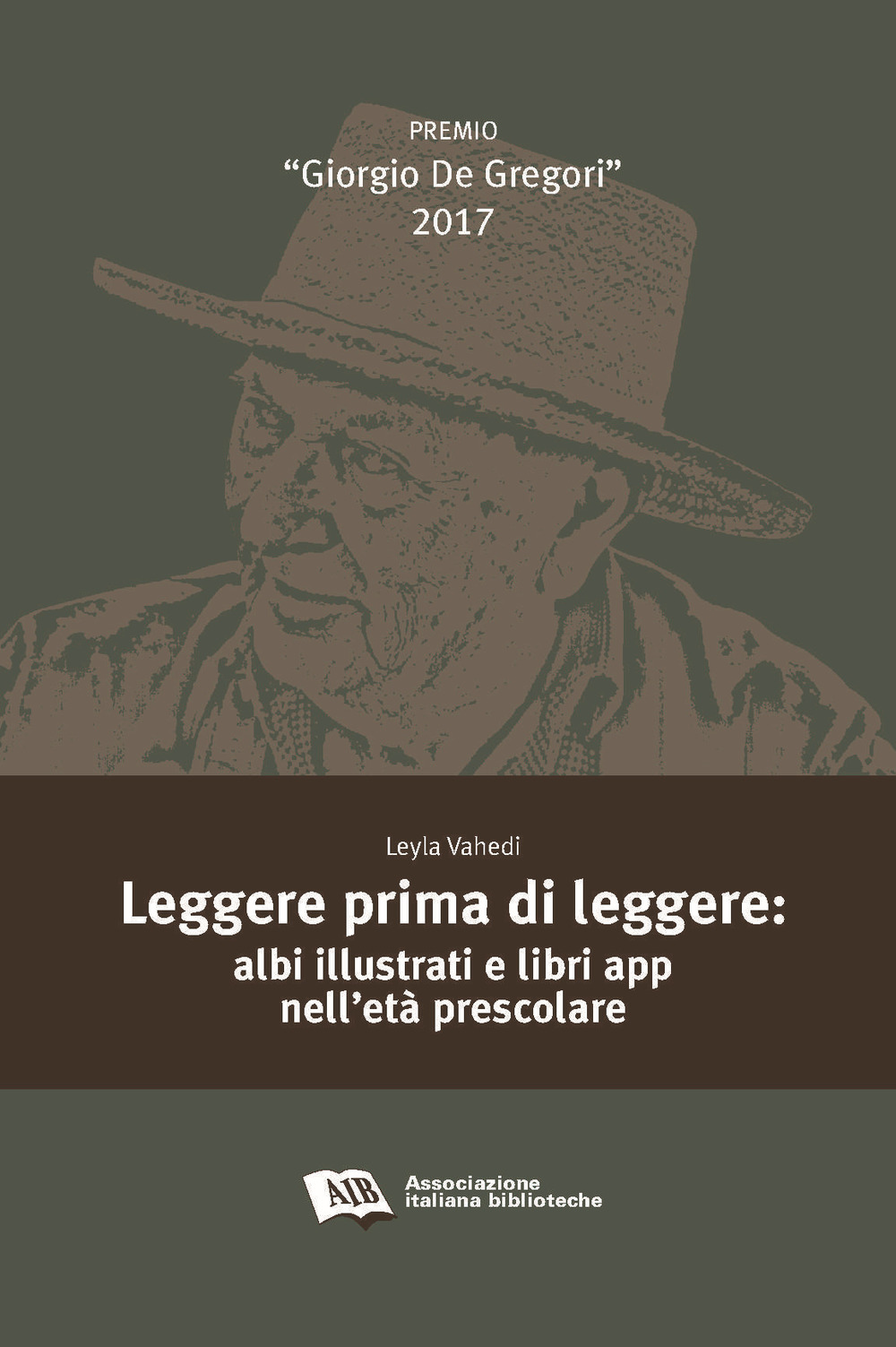 PREMIO
“Giorgio De Gregori”
2017

Leyla Vahedi

Leggere prima di leggere:
albi illustrati e libri app
nell’età prescolare

AIB
Associazione
italiana biblioteche